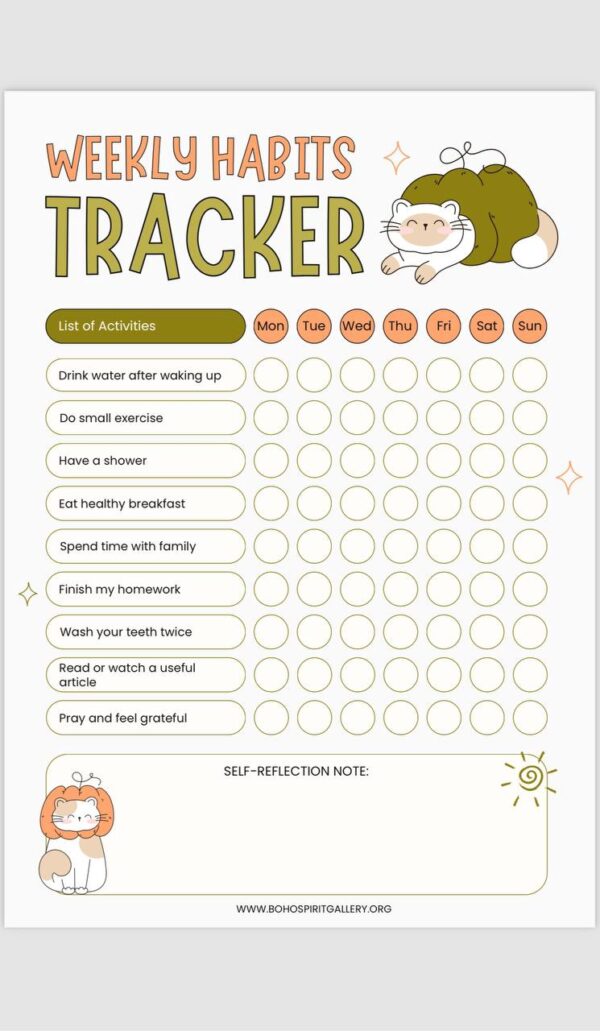 WEEKLY HABITS
TRACKER

| List of Activities | Mon | Tue | Wed | Thu | Fri | Sat | Sun |
|---|---|---|---|---|---|---|---|
| Drink water after waking up | | | | | | | |
| Do small exercise | | | | | | | |
| Have a shower | | | | | | | |
| Eat healthy breakfast | | | | | | | |
| Spend time with family | | | | | | | |
| Finish my homework | | | | | | | |
| Wash your teeth twice | | | | | | | |
| Read or watch a useful article | | | | | | | |
| Pray and feel grateful | | | | | | | |

SELF-REFLECTION NOTE:

WWW.BOHOSPIRITGALLERY.ORG